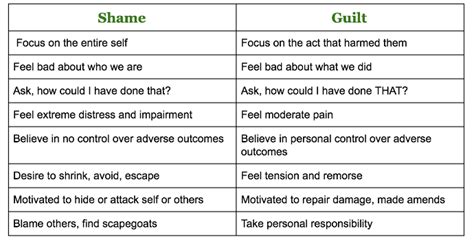 | Shame | Guilt |
|---|---|
| Focus on the entire self | Focus on the act that harmed them |
| Feel bad about who we are | Feel bad about what we did |
| Ask, how could I have done that? | Ask, how could I have done THAT? |
| Feel extreme distress and impairment | Feel moderate pain |
| Believe in no control over adverse outcomes | Believe in personal control over adverse outcomes |
| Desire to shrink, avoid, escape | Feel tension and remorse |
| Motivated to hide or attack self or others | Motivated to repair damage, made amends |
| Blame others, find scapegoats | Take personal responsibility |